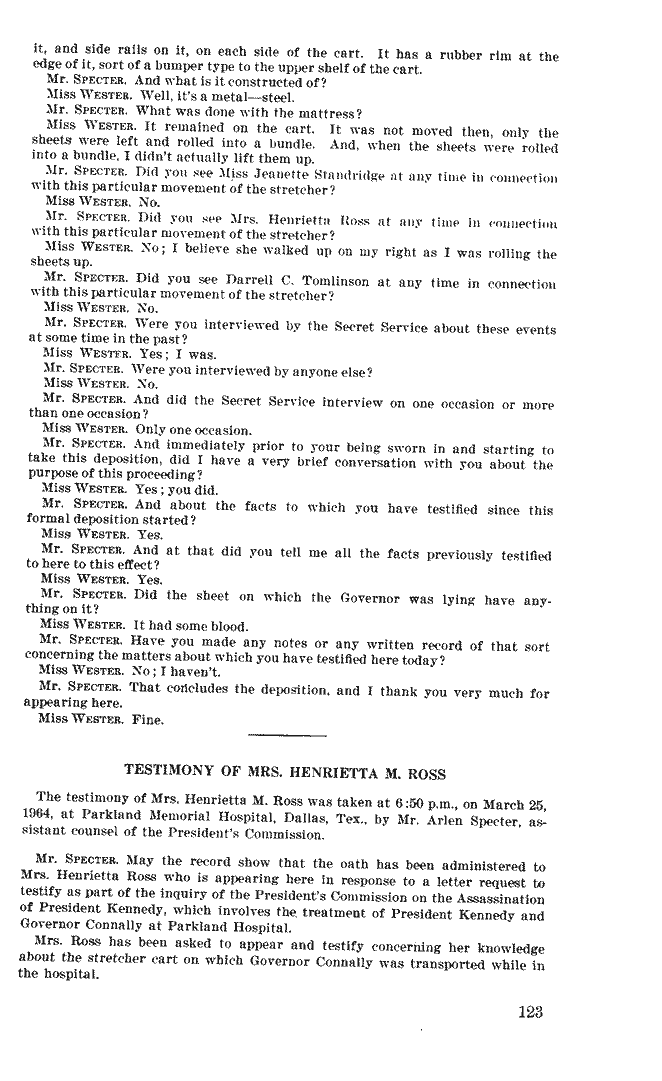 it, and side rails on it, on each side of the cart. It has a rubber rim at the edge of it, sort of a bumper type to the upper shelf of the cart.

Mr. SPECTER. And what is it constructed of?

Miss WESTER. Well, it's a metal—steel.

Mr. SPECTER. What was done with the mattress?

Miss WESTER. It remained on the cart. It was not moved then, only the sheets were left and rolled into a bundle. And, when the sheets were rolled into a bundle, I didn't actually lift them up.

Mr. SPECTER. Did you see Miss Jeanette Standridge at any time in connection with this particular movement of the stretcher?

Miss WESTER. No.

Mr. SPECTER. Did you see Mrs. Henrietta Ross at any time in connection with this particular movement of the stretcher?

Miss WESTER. No; I believe she walked up on my right as I was rolling the sheets up.

Mr. SPECTER. Did you see Darrell C. Tomlinson at any time in connection with this particular movement of the stretcher?

Miss WESTER. No.

Mr. SPECTER. Were you interviewed by the Secret Service about these events at some time in the past?

Miss WESTER. Yes; I was.

Mr. SPECTER. Were you interviewed by anyone else?

Miss WESTER. No.

Mr. SPECTER. And did the Secret Service interview on one occasion or more than one occasion?

Miss WESTER. Only one occasion.

Mr. SPECTER. And immediately prior to your being sworn in and starting to take this deposition, did I have a very brief conversation with you about the purpose of this proceeding?

Miss WESTER. Yes; you did.

Mr. SPECTER. And about the facts to which you have testified since this formal deposition started?

Miss WESTER. Yes.

Mr. SPECTER. And at that did you tell me all the facts previously testified to here to this effect?

Miss WESTER. Yes.

Mr. SPECTER. Did the sheet on which the Governor was lying have anything on it?

Miss WESTER. It had some blood.

Mr. SPECTER. Have you made any notes or any written record of that sort concerning the matters about which you have testified here today?

Miss WESTER. No; I haven't.

Mr. SPECTER. That concludes the deposition, and I thank you very much for appearing here.

Miss WESTER. Fine.

TESTIMONY OF MRS. HENRIETTA M. ROSS

The testimony of Mrs. Henrietta M. Ross was taken at 6:50 p.m., on March 25, 1964, at Parkland Memorial Hospital, Dallas, Tex., by Mr. Arlen Specter, assistant counsel of the President's Commission.

Mr. SPECTER. May the record show that the oath has been administered to Mrs. Henrietta Ross who is appearing here in response to a letter request to testify as part of the inquiry of the President's Commission on the Assassination of President Kennedy, which involves the treatment of President Kennedy and Governor Connally at Parkland Hospital.

Mrs. Ross has been asked to appear and testify concerning her knowledge about the stretcher cart on which Governor Connally was transported while in the hospital.

123